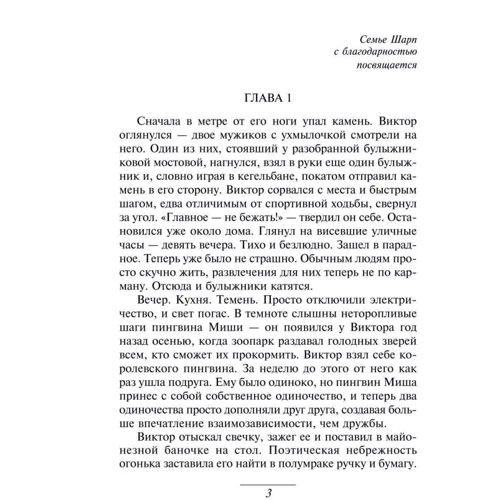 Семье Шарп
с благодарностью
посвящается

ГЛАВА 1

Сначала в метре от его ноги упал камень. Виктор оглянулся — двое мужиков с ухмылочкой смотрели на него. Один из них, стоявший у разобранной булыжниковой мостовой, нагнулся, взял в руки еще один булыжник и, словно играя в кегельбане, покатом отправил камень в его сторону. Виктор сорвался с места и быстрым шагом, едва отличимым от спортивной ходьбы, свернул за угол. «Главное — не бежать!» — твердил он себе. Остановился уже около дома. Глянул на висевшие уличные часы — девять вечера. Тихо и безлюдно. Зашел в парадное. Теперь уже было не страшно. Обычным людям просто скучно жить, развлечения для них теперь не по карману. Отсюда и булыжники катятся.

Вечер. Кухня. Темень. Просто отключили электричество, и свет погас. В темноте слышны неторопливые шаги пингвина Миши — он появился у Виктора год назад осенью, когда зоопарк раздавал голодных зверей всем, кто сможет их прокормить. Виктор взял себе королевского пингвина. За неделю до этого от него как раз ушла подруга. Ему было одиноко, но пингвин Миша принес с собой собственное одиночество, и теперь два одиночества просто дополняли друг друга, создавая больше впечатление взаимозависимости, чем дружбы.

Виктор отыскал свечку, зажег ее и поставил в майонезной баночке на стол. Поэтическая небрежность огонька заставила его найти в полумраке ручку и бумагу.

3